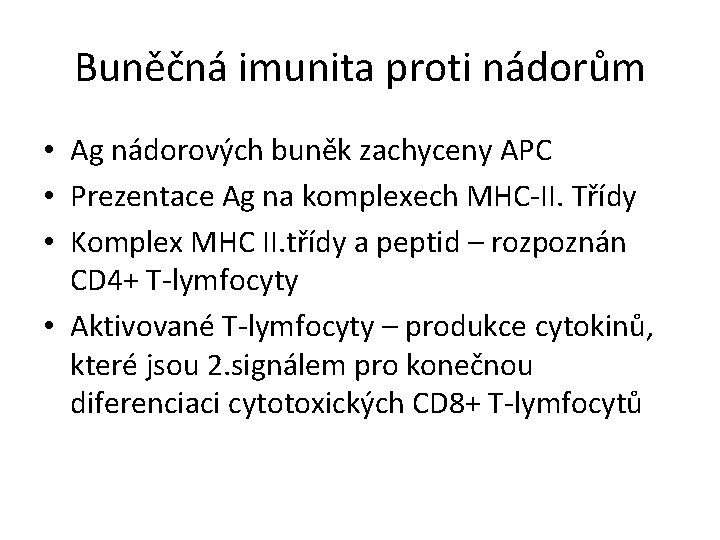 Buněčná imunita proti nádorům

• Ag nádorových buněk zachyceny APC
• Prezentace Ag na komplexech MHC-II. Třídy
• Komplex MHC II.třídy a peptid – rozpoznán CD4+ T-lymfocyty
• Aktivované T-lymfocyty – produkce cytokinů, které jsou 2.signálem pro konečnou diferenciaci cytotoxických CD8+ T-lymfocytů